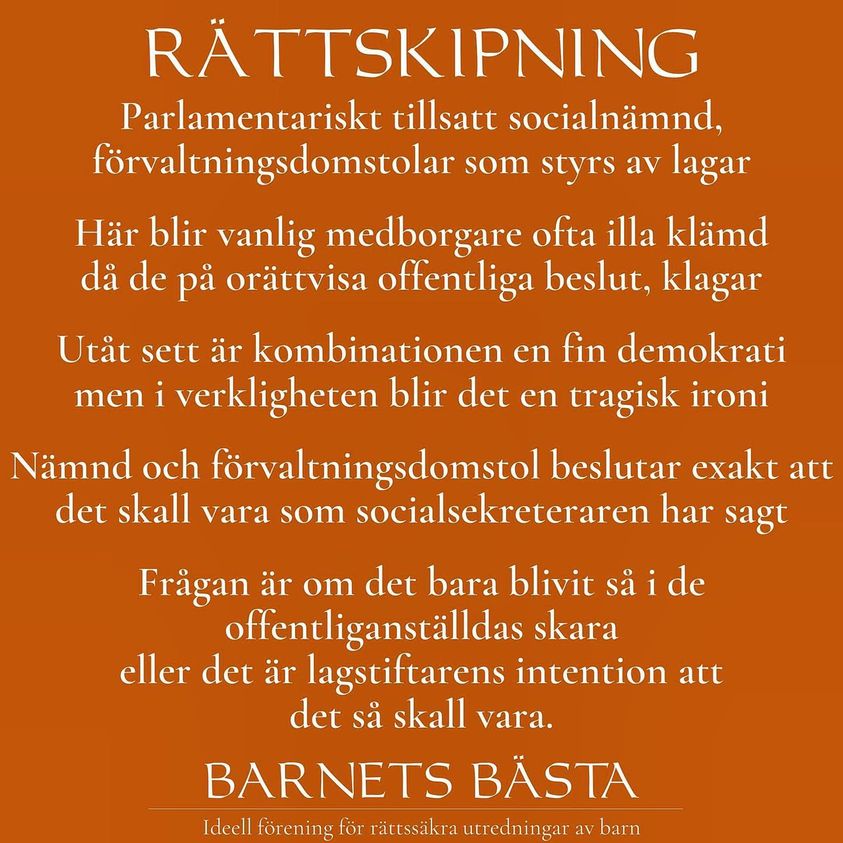 RÄTTSKIPNING

Parlamentariskt tillsatt socialnämnd, förvaltningsdomstolar som styrs av lagar

Här blir vanlig medborgare ofta illa klämd då de på orättvisa offentliga beslut, klagar

Utåt sett är kombinationen en fin demokrati men i verkligheten blir det en tragisk ironi

Nämnd och förvaltningsdomstol beslutar exakt att det skall vara som socialsekreteraren har sagt

Frågan är om det bara blivit så i de offentliganställdas skara
eller det är lagstiftarens intention att det så skall vara.

BARNETS BÄSTA

Ideell förening för rättssäkra utredningar av barn